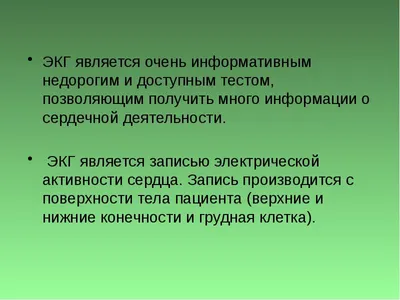 • ЭКГ является очень информативным недорогим и доступным тестом, позволяющим получить много информации о сердечной деятельности.

• ЭКГ является записью электрической активности сердца. Запись производится с поверхности тела пациента (верхние и нижние конечности и грудная клетка).